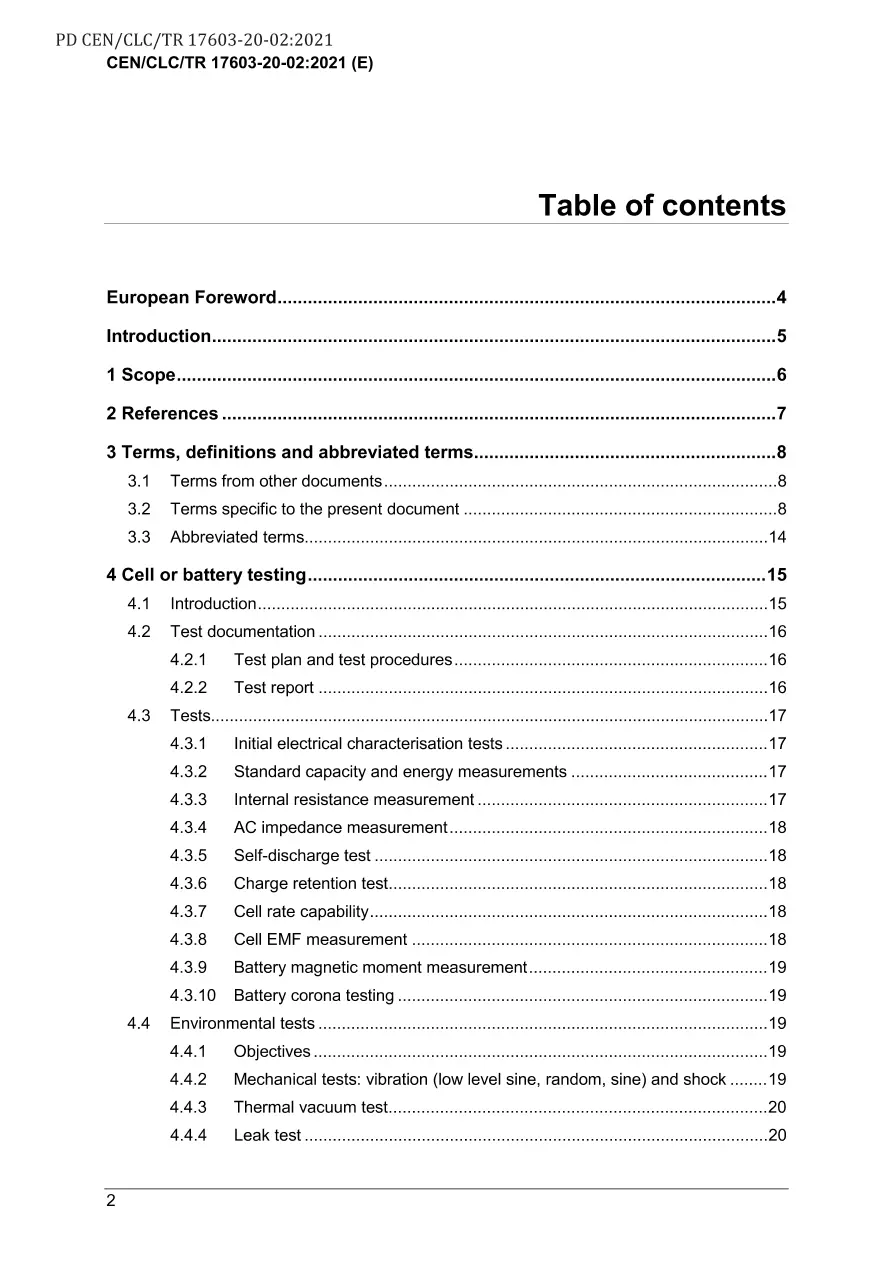 PD CEN/CLC/TR 17603-20-02:2021
CEN/CLC/TR 17603-20-02:2021 (E)

Table of contents

European Foreword 4

Introduction 5

1 Scope 6

2 References 7

3 Terms, definitions and abbreviated terms 8
3.1 Terms from other documents 8
3.2 Terms specific to the present document 8
3.3 Abbreviated terms 14

4 Cell or battery testing 15
4.1 Introduction 15
4.2 Test documentation 16
4.2.1 Test plan and test procedures 16
4.2.2 Test report 16
4.3 Tests 17
4.3.1 Initial electrical characterisation tests 17
4.3.2 Standard capacity and energy measurements 17
4.3.3 Internal resistance measurement 17
4.3.4 AC impedance measurement 18
4.3.5 Self-discharge test 18
4.3.6 Charge retention test 18
4.3.7 Cell rate capability 18
4.3.8 Cell EMF measurement 18
4.3.9 Battery magnetic moment measurement 19
4.3.10 Battery corona testing 19
4.4 Environmental tests 19
4.4.1 Objectives 19
4.4.2 Mechanical tests: vibration (low level sine, random, sine) and shock 19
4.4.3 Thermal vacuum test 20
4.4.4 Leak test 20

2